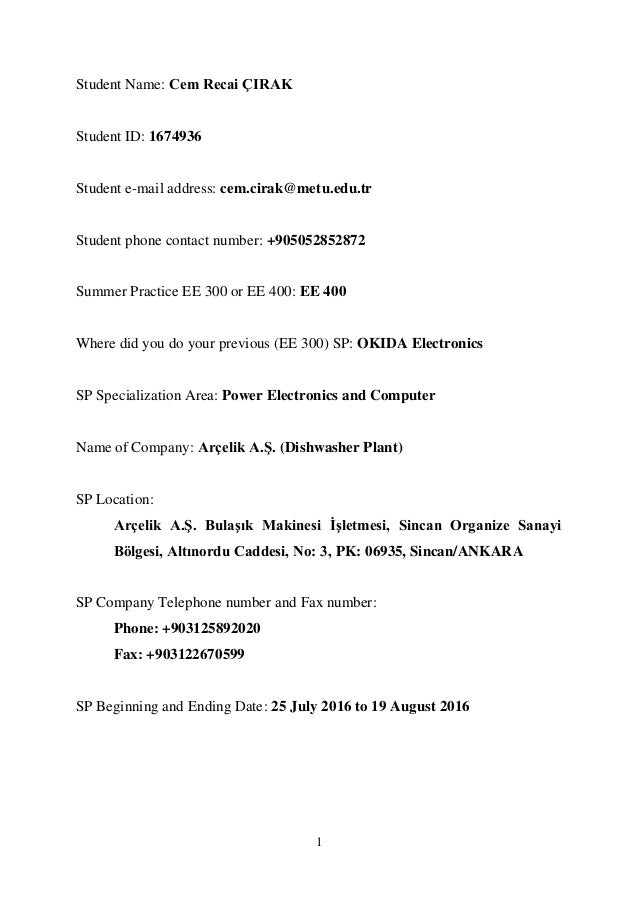 Student Name: Cem Recai ÇIRAK

Student ID: 1674936

Student e-mail address: cem.cirak@metu.edu.tr

Student phone contact number: +905052852872

Summer Practice EE 300 or EE 400: EE 400

Where did you do your previous (EE 300) SP: OKIDA Electronics

SP Specialization Area: Power Electronics and Computer

Name of Company: Arçelik A.Ş. (Dishwasher Plant)

SP Location:
Arçelik A.Ş. Bulaşık Makinesi İşletmesi, Sincan Organize Sanayi Bölgesi, Altınordu Caddesi, No: 3, PK: 06935, Sincan/ANKARA

SP Company Telephone number and Fax number:
Phone: +903125892020
Fax: +903122670599

SP Beginning and Ending Date: 25 July 2016 to 19 August 2016

1